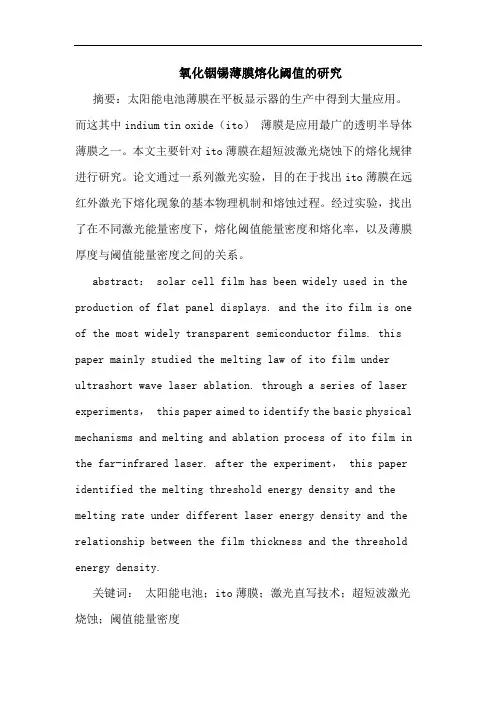 氧化铟锡薄膜熔化阈值的研究

摘要：太阳能电池薄膜在平板显示器的生产中得到大量应用。而这其中 indium tin oxide（ito） 薄膜是应用最广的透明半导体薄膜之一。本文主要针对 ito 薄膜在超短波激光烧蚀下的熔化规律进行研究。论文通过一系列激光实验，目的在于找出 ito 薄膜在远红外激光下熔化现象的基本物理机制和熔蚀过程。经过实验，找出了在不同激光能量密度下，熔化阈值能量密度和熔化率，以及薄膜厚度与阈值能量密度之间的关系。

abstract: solar cell film has been widely used in the production of flat panel displays. and the ito film is one of the most widely transparent semiconductor films. this paper mainly studied the melting law of ito film under ultrashort wave laser ablation. through a series of laser experiments, this paper aimed to identify the basic physical mechanisms and melting and ablation process of ito film in the far-infrared laser. after the experiment, this paper identified the melting threshold energy density and the melting rate under different laser energy density and the relationship between the film thickness and the threshold energy density.

关键词： 太阳能电池；ito 薄膜；激光直写技术；超短波激光烧蚀；阈值能量密度